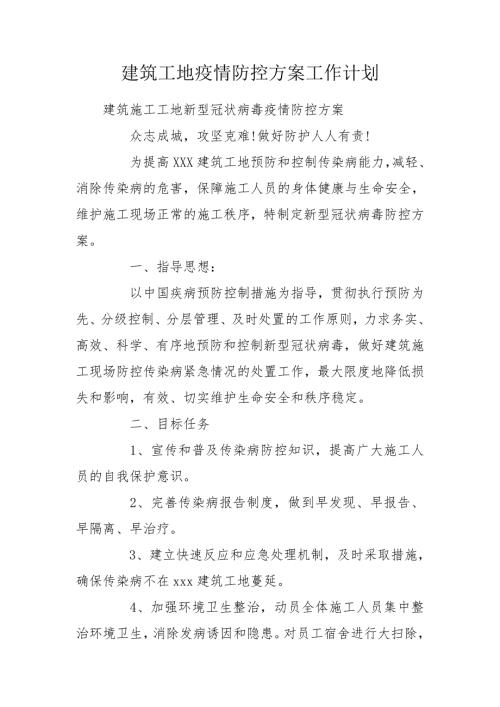 建筑工地疫情防控方案工作计划

建筑施工工地新型冠状病毒疫情防控方案

众志成城，攻坚克难!做好防护人人有责!

为提高 XXX 建筑工地预防和控制传染病能力,减轻、消除传染病的危害，保障施工人员的身体健康与生命安全，维护施工现场正常的施工秩序，特制定新型冠状病毒防控方案。

一、指导思想：

以中国疾病预防控制措施为指导，贯彻执行预防为先、分级控制、分层管理、及时处置的工作原则，力求务实、高效、科学、有序地预防和控制新型冠状病毒，做好建筑施工现场防控传染病紧急情况的处置工作，最大限度地降低损失和影响，有效、切实维护生命安全和秩序稳定。

二、目标任务

1、宣传和普及传染病防控知识，提高广大施工人员的自我保护意识。

2、完善传染病报告制度，做到早发现、早报告、早隔离、早治疗。

3、建立快速反应和应急处理机制，及时采取措施，确保传染病不在 xxx 建筑工地蔓延。

4、加强环境卫生整治，动员全体施工人员集中整治环境卫生，消除发病诱因和隐患。对员工宿舍进行大扫除，